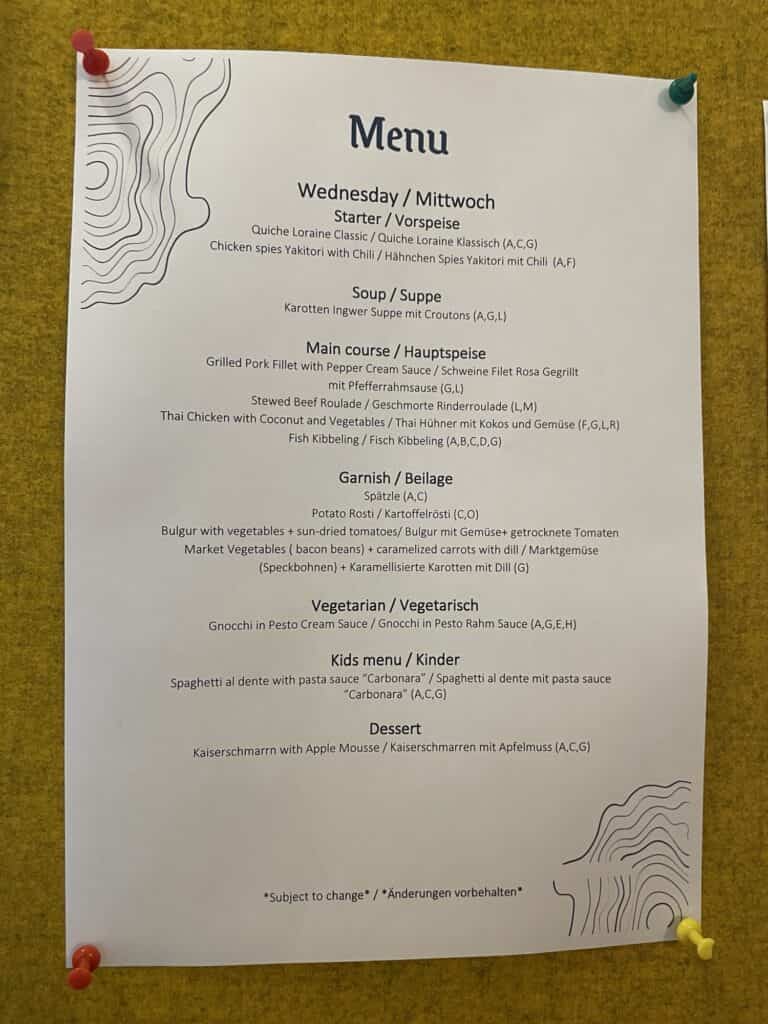 Menu

Wednesday / Mittwoch
Starter / Vorspeise
Quiche Loraine Classic / Quiche Loraine Klassisch (A,C,G)
Chicken spies Yakitori with Chili / Hähnchen Spies Yakitori mit Chili (A,F)

Soup / Suppe
Karotten Ingwer Suppe mit Croutons (A,G,L)

Main course / Hauptspeise
Grilled Pork Fillet with Pepper Cream Sauce / Schweine Filet Rosa Gegrillt mit Pfefferrahmsause (G,L)
Stewed Beef Roulade / Geschmorte Rinderroulade (L,M)
Thai Chicken with Coconut and Vegetables / Thai Hühner mit Kokos und Gemüse (F,G,L,R)
Fish Kibbeling / Fisch Kibbeling (A,B,C,D,G)

Garnish / Beilage
Spätzle (A,C)
Potato Rosti / Kartoffelrösti (C,O)
Bulgur with vegetables + sun-dried tomatoes/ Bulgur mit Gemüse+ getrocknete Tomaten
Market Vegetables ( bacon beans) + caramelized carrots with dill / Marktgemüse (Speckbohnen) + Karamellisierte Karotten mit Dill (G)

Vegetarian / Vegetarisch
Gnocchi in Pesto Cream Sauce / Gnocchi in Pesto Rahm Sauce (A,G,E,H)

Kids menu / Kinder
Spaghetti al dente with pasta sauce "Carbonara" / Spaghetti al dente mit pasta sauce "Carbonara" (A,C,G)

Dessert
Kaiserschmarrn with Apple Mousse / Kaiserschmarren mit Apfelmuss (A,C,G)

*Subject to change* / *Änderungen vorbehalten*